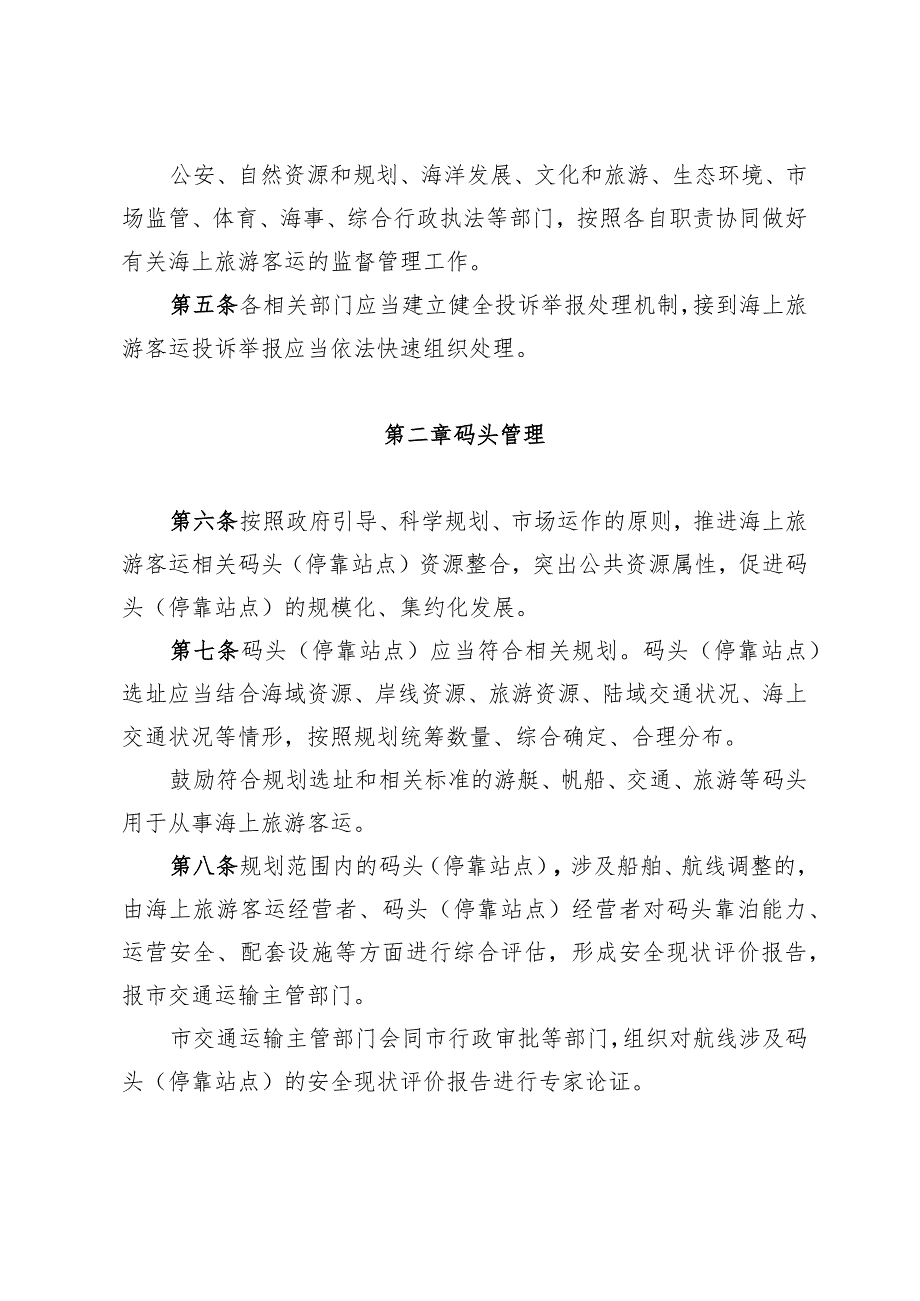 公安、自然资源和规划、海洋发展、文化和旅游、生态环境、市场监管、体育、海事、综合行政执法等部门，按照各自职责协同做好有关海上旅游客运的监督管理工作。

第五条各相关部门应当建立健全投诉举报处理机制，接到海上旅游客运投诉举报应当依法快速组织处理。

第二章码头管理

第六条按照政府引导、科学规划、市场运作的原则，推进海上旅游客运相关码头（停靠站点）资源整合，突出公共资源属性，促进码头（停靠站点）的规模化、集约化发展。

第七条码头（停靠站点）应当符合相关规划。码头（停靠站点）选址应当结合海域资源、岸线资源、旅游资源、陆域交通状况、海上交通状况等情形，按照规划统筹数量、综合确定、合理分布。

鼓励符合规划选址和相关标准的游艇、帆船、交通、旅游等码头用于从事海上旅游客运。

第八条规划范围内的码头（停靠站点），涉及船舶、航线调整的，由海上旅游客运经营者、码头（停靠站点）经营者对码头靠泊能力、运营安全、配套设施等方面进行综合评估，形成安全现状评价报告，报市交通运输主管部门。

市交通运输主管部门会同市行政审批等部门，组织对航线涉及码头（停靠站点）的安全现状评价报告进行专家论证。